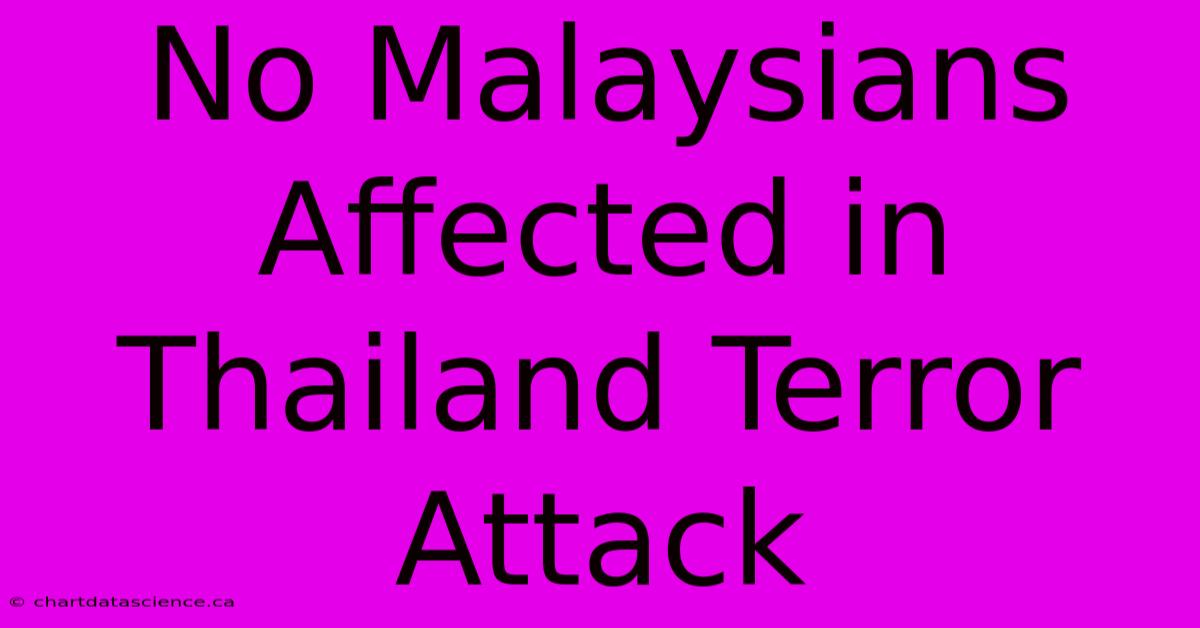 No Malaysians Affected in Thailand Terror Attack

© chartdatascience.ca